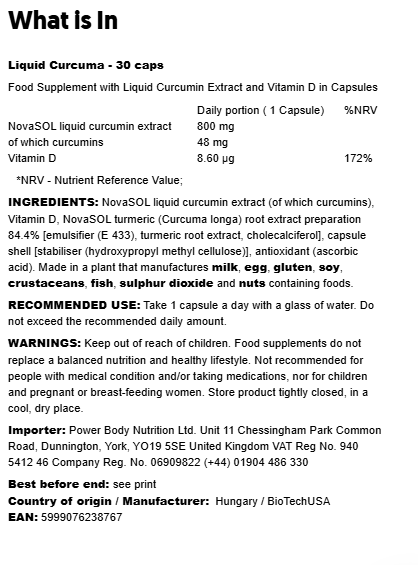 What is In

Liquid Curcuma - 30 caps

Food Supplement with Liquid Curcumin Extract and Vitamin D in Capsules

| | Daily portion ( 1 Capsule) | %NRV |
|---|---|---|
| NovaSOL liquid curcumin extract | 800 mg | |
| of which curcumins | 48 mg | |
| Vitamin D | 8.60 μg | 172% |

*NRV - Nutrient Reference Value;

INGREDIENTS: NovaSOL liquid curcumin extract (of which curcumins), Vitamin D, NovaSOL turmeric (Curcuma longa) root extract preparation 84.4% [emulsifier (E 433), turmeric root extract, cholecalciferol], capsule shell [stabiliser (hydroxypropyl methyl cellulose)], antioxidant (ascorbic acid). Made in a plant that manufactures milk, egg, gluten, soy, crustaceans, fish, sulphur dioxide and nuts containing foods.

RECOMMENDED USE: Take 1 capsule a day with a glass of water. Do not exceed the recommended daily amount.

WARNINGS: Keep out of reach of children. Food supplements do not replace a balanced nutrition and healthy lifestyle. Not recommended for people with medical condition and/or taking medications, nor for children and pregnant or breast-feeding women. Store product tightly closed, in a cool, dry place.

Importer: Power Body Nutrition Ltd. Unit 11 Chessingham Park Common Road, Dunnington, York, YO19 5SE United Kingdom VAT Reg No. 940 5412 46 Company Reg. No. 06909822 (+44) 01904 486 330

Best before end: see print
Country of origin / Manufacturer: Hungary / BioTechUSA
EAN: 5999076238767